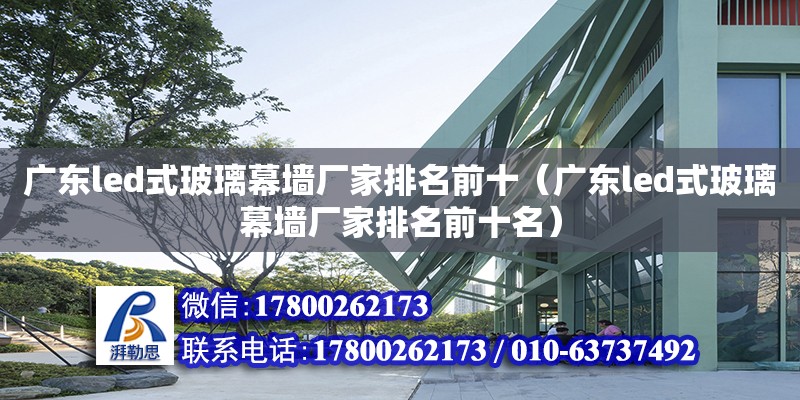 广东led式玻璃幕墙厂家排名前十（广东led式玻璃幕墙厂家排名前十名）

湃勒思

微信：17800262173

联系电话：17800262173 / 010-63737492